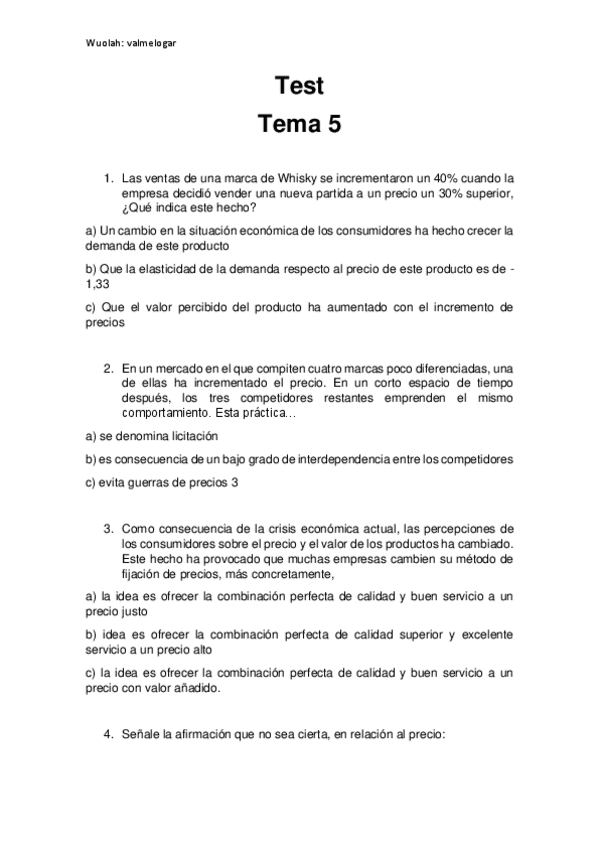 Wuolah: valmelogar

Test
Tema 5

1. Las ventas de una marca de Whisky se incrementaron un 40% cuando la empresa decidió vender una nueva partida a un precio un 30% superior, ¿Qué indica este hecho?

a) Un cambio en la situación económica de los consumidores ha hecho crecer la demanda de este producto

b) Que la elasticidad de la demanda respecto al precio de este producto es de -1,33

c) Que el valor percibido del producto ha aumentado con el incremento de precios

2. En un mercado en el que compiten cuatro marcas poco diferenciadas, una de ellas ha incrementado el precio. En un corto espacio de tiempo después, los tres competidores restantes emprenden el mismo comportamiento. Esta práctica...

a) se denomina licitación

b) es consecuencia de un bajo grado de interdependencia entre los competidores

c) evita guerras de precios 3

3. Como consecuencia de la crisis económica actual, las percepciones de los consumidores sobre el precio y el valor de los productos ha cambiado. Este hecho ha provocado que muchas empresas cambien su método de fijación de precios, más concretamente,

a) la idea es ofrecer la combinación perfecta de calidad y buen servicio a un precio justo

b) idea es ofrecer la combinación perfecta de calidad superior y excelente servicio a un precio alto

c) la idea es ofrecer la combinación perfecta de calidad y buen servicio a un precio con valor añadido.

4. Señale la afirmación que no sea cierta, en relación al precio: